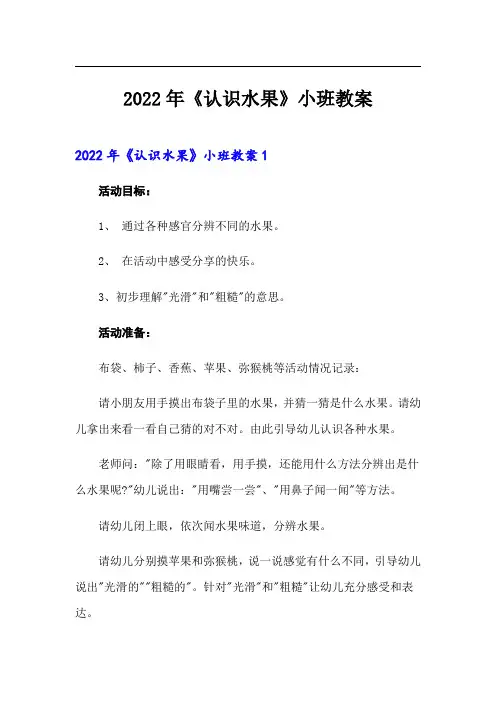 2022年《认识水果》小班教案

2022年《认识水果》小班教案1

活动目标：

1、 通过各种感官分辨不同的水果。

2、 在活动中感受分享的快乐。

3、初步理解"光滑"和"粗糙"的意思。

活动准备：

布袋、柿子、香蕉、苹果、弥猴桃等活动情况记录：

请小朋友用手摸出布袋子里的水果，并猜一猜是什么水果。请幼儿拿出来看一看自己猜的对不对。由此引导幼儿认识各种水果。

老师问："除了用眼睛看，用手摸，还能用什么方法分辨出是什么水果呢?"幼儿说出："用嘴尝一尝"、"用鼻子闻一闻"等方法。

请幼儿闭上眼，依次闻水果味道，分辨水果。

请幼儿分别摸苹果和弥猴桃，说一说感觉有什么不同，引导幼儿说出"光滑的""粗糙的"。针对"光滑"和"粗糙"让幼儿充分感受和表达。